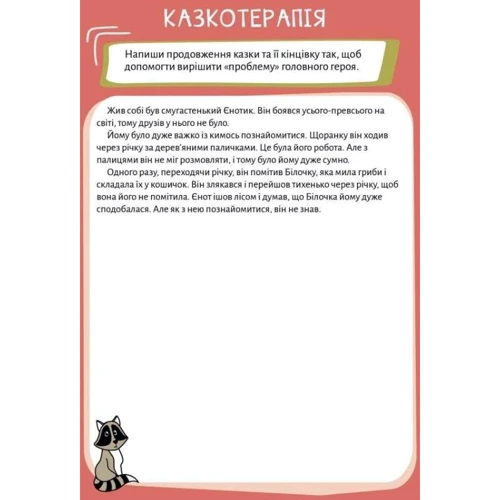 КАЗКОТЕРАПІЯ

Напиши продовження казки та її кінцівку так, щоб допомогти вирішити «проблему» головного героя.

Жив собі був смугастенький Єнотик. Він боявся усього-превсього на світі, тому друзів у нього не було.

Йому було дуже важко із кимось познайомитися. Щоранку він ходив через річку за дерев'яними паличками. Це була його робота. Але з палицями він не міг розмовляти, і тому було йому дуже сумно.

Одного разу, переходячи річку, він помітив Білочку, яка мила гриби і складала їх у кошичок. Він злякався і перейшов тихенько через річку, щоб вона його не помітила. Єнот ішов лісом і думав, що Білочка йому дуже сподобалася. Але як з нею познайомитися, він не знав.